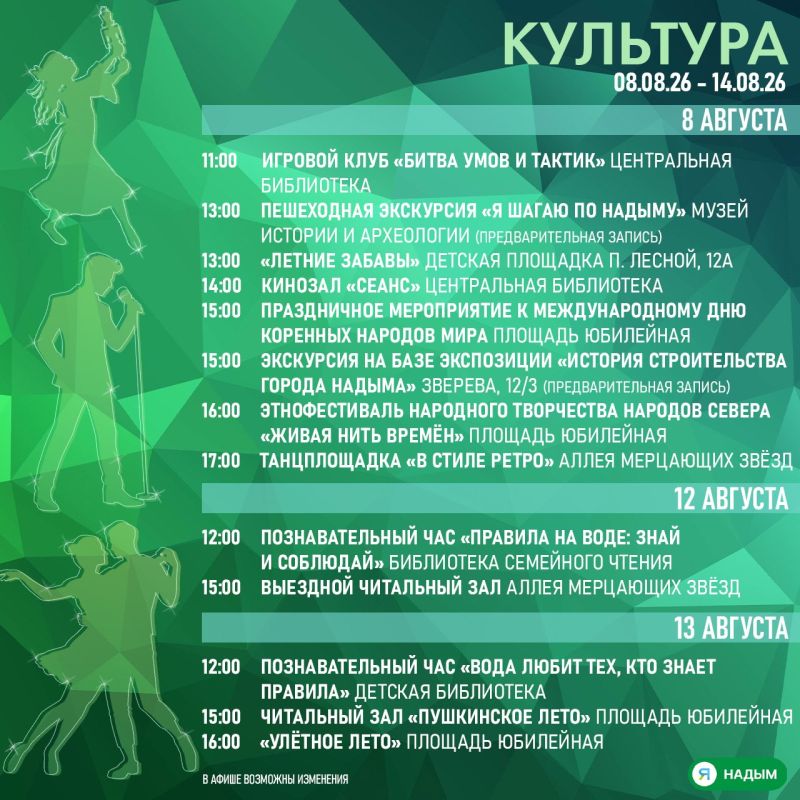 КУЛЬТУРА
08.08.26 - 14.08.26

8 АВГУСТА

11:00 ИГРОВОЙ КЛУБ «БИТВА УМОВ И ТАКТИК» ЦЕНТРАЛЬНАЯ БИБЛИОТЕКА
13:00 ПЕШЕХОДНАЯ ЭКСКУРСИЯ «Я ШАГАЮ ПО НАДЫМУ» МУЗЕЙ ИСТОРИИ И АРХЕОЛОГИИ (ПРЕДВАРИТЕЛЬНАЯ ЗАПИСЬ)
13:00 «ЛЕТНИЕ ЗАБАВЫ» ДЕТСКАЯ ПЛОЩАДКА П. ЛЕСНОЙ, 12А
14:00 КИНОЗАЛ «СЕАНС» ЦЕНТРАЛЬНАЯ БИБЛИОТЕКА
15:00 ПРАЗДНИЧНОЕ МЕРОПРИЯТИЕ К МЕЖДУНАРОДНОМУ ДНЮ КОРЕННЫХ НАРОДОВ МИРА ПЛОЩАДЬ ЮБИЛЕЙНАЯ
15:00 ЭКСКУРСИЯ НА БАЗЕ ЭКСПОЗИЦИИ «ИСТОРИЯ СТРОИТЕЛЬСТВА ГОРОДА НАДЫМА» ЗВЕРЕВА, 12/3 (ПРЕДВАРИТЕЛЬНАЯ ЗАПИСЬ)
16:00 ЭТНОФЕСТИВАЛЬ НАРОДНОГО ТВОРЧЕСТВА НАРОДОВ СЕВЕРА «ЖИВАЯ НИТЬ ВРЕМЁН» ПЛОЩАДЬ ЮБИЛЕЙНАЯ
17:00 ТАНЦПЛОЩАДКА «В СТИЛЕ РЕТРО» АЛЛЕЯ МЕРЦАЮЩИХ ЗВЁЗД

12 АВГУСТА

12:00 ПОЗНАВАТЕЛЬНЫЙ ЧАС «ПРАВИЛА НА ВОДЕ: ЗНАЙ И СОБЛЮДАЙ» БИБЛИОТЕКА СЕМЕЙНОГО ЧТЕНИЯ
15:00 ВЫЕЗДНОЙ ЧИТАЛЬНЫЙ ЗАЛ АЛЛЕЯ МЕРЦАЮЩИХ ЗВЁЗД

13 АВГУСТА

12:00 ПОЗНАВАТЕЛЬНЫЙ ЧАС «ВОДА ЛЮБИТ ТЕХ, КТО ЗНАЕТ ПРАВИЛА» ДЕТСКАЯ БИБЛИОТЕКА
15:00 ЧИТАЛЬНЫЙ ЗАЛ «ПУШКИНСКОЕ ЛЕТО» ПЛОЩАДЬ ЮБИЛЕЙНАЯ
16:00 «УЛЁТНОЕ ЛЕТО» ПЛОЩАДЬ ЮБИЛЕЙНАЯ

В АФИШЕ ВОЗМОЖНЫ ИЗМЕНЕНИЯ

Я НАДЫМ